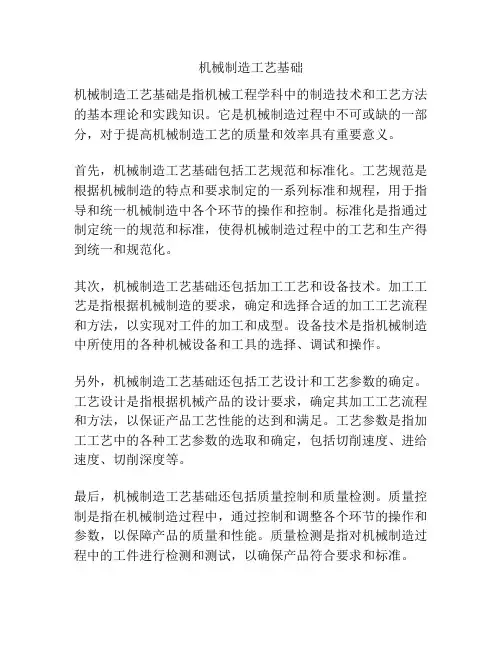 机械制造工艺基础

机械制造工艺基础是指机械工程学科中的制造技术和工艺方法的基本理论和实践知识。它是机械制造过程中不可或缺的一部分，对于提高机械制造工艺的质量和效率具有重要意义。

首先，机械制造工艺基础包括工艺规范和标准化。工艺规范是根据机械制造的特点和要求制定的一系列标准和规程，用于指导和统一机械制造中各个环节的操作和控制。标准化是指通过制定统一的规范和标准，使得机械制造过程中的工艺和生产得到统一和规范化。

其次，机械制造工艺基础还包括加工工艺和设备技术。加工工艺是指根据机械制造的要求，确定和选择合适的加工工艺流程和方法，以实现对工件的加工和成型。设备技术是指机械制造中所使用的各种机械设备和工具的选择、调试和操作。

另外，机械制造工艺基础还包括工艺设计和工艺参数的确定。工艺设计是指根据机械产品的设计要求，确定其加工工艺流程和方法，以保证产品工艺性能的达到和满足。工艺参数是指加工工艺中的各种工艺参数的选取和确定，包括切削速度、进给速度、切削深度等。

最后，机械制造工艺基础还包括质量控制和质量检测。质量控制是指在机械制造过程中，通过控制和调整各个环节的操作和参数，以保障产品的质量和性能。质量检测是指对机械制造过程中的工件进行检测和测试，以确保产品符合要求和标准。